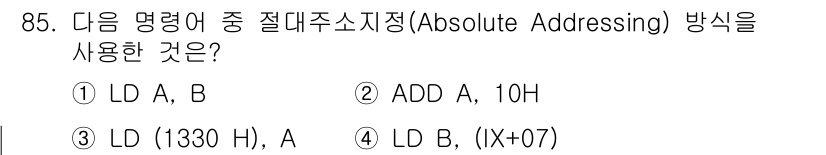 85. 다음 명령어 중 절대주소지정(Absolute Addressing) 방식을 사용한 것은?

① LD A, B
② ADD A, 10H
③ LD (1330 H), A
④ LD B, (IX+07)